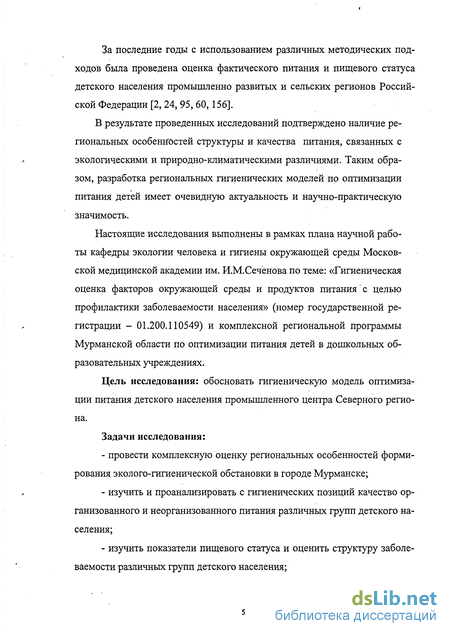 За последние годы с использованием различных методических подходов была проведена оценка фактического питания и пищевого статуса детского населения промышленно развитых и сельских регионов Российской Федерации [2, 24, 95, 60, 156].

В результате проведенных исследований подтверждено наличие региональных особенностей структуры и качества питания, связанных с экологическими и природно-климатическими различиями. Таким образом, разработка региональных гигиенических моделей по оптимизации питания детей имеет очевидную актуальность и научно-практическую значимость.

Настоящие исследования выполнены в рамках плана научной работы кафедры экологии человека и гигиены окружающей среды Московской медицинской академии им. И.М.Сеченова по теме: «Гигиеническая оценка факторов окружающей среды и продуктов питания с целью профилактики заболеваемости населения» (номер государственной регистрации – 01.200.110549) и комплексной региональной программы Мурманской области по оптимизации питания детей в дошкольных образовательных учреждениях.

Цель исследования: обосновать гигиеническую модель оптимизации питания детского населения промышленного центра Северного региона.

Задачи исследования:

- провести комплексную оценку региональных особенностей формирования эколого-гигиенической обстановки в городе Мурманске;

- изучить и проанализировать с гигиенических позиций качество организованного и неорганизованного питания различных групп детского населения;

- изучить показатели пищевого статуса и оценить структуру заболеваемости различных групп детского населения;

5

dsLib.net
библиотека диссертаций